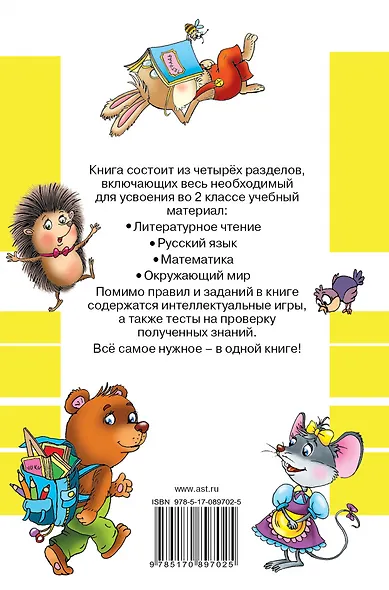 Книга состоит из четырёх разделов, включающих весь необходимый для усвоения во 2 классе учебный материал:

• Литературное чтение

• Русский язык

• Математика

• Окружающий мир

Помимо правил и заданий в книге содержатся интеллектуальные игры, а также тесты на проверку полученных знаний.

Всё самое нужное – в одной книге!

www.ast.ru

ISBN 978-5-17-089702-5

9 785170 897025